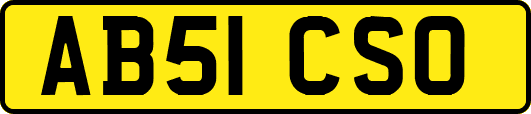 AB51 CSO